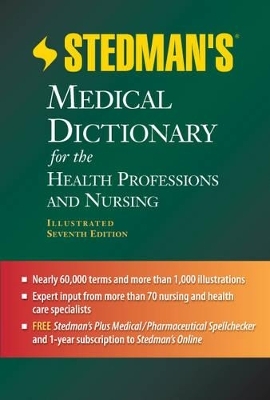 STEDMAN'S®

MEDICAL DICTIONARY
for the
HEALTH PROFESSIONS AND NURSING

ILLUSTRATED
SEVENTH EDITION

■ Nearly 60,000 terms and more than 1,000 illustrations
■ Expert input from more than 70 nursing and health care specialists
■ FREE Stedman's Plus Medical/Pharmaceutical Spellchecker and 1-year subscription to Stedman's Online